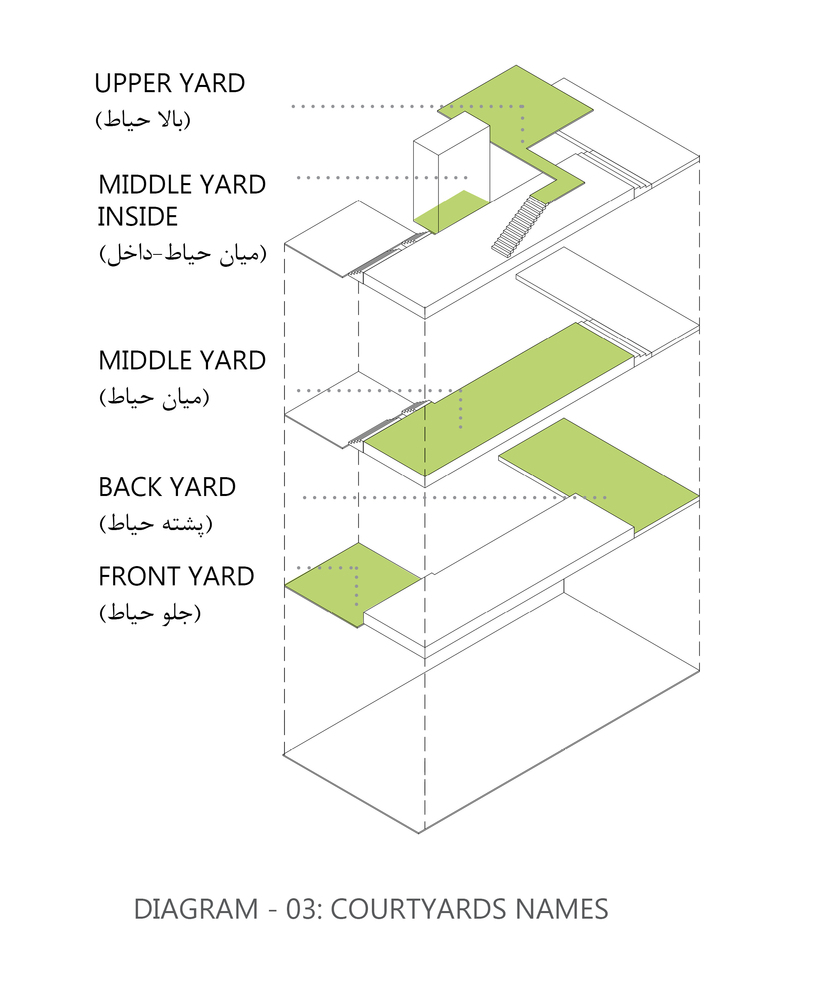 UPPER YARD
(بالا حیاط)

MIDDLE YARD INSIDE
(میان حیاط-داخل)

MIDDLE YARD
(میان حیاط)

BACK YARD
(پشته حیاط)

FRONT YARD
(جلو حیاط)

DIAGRAM - 03: COURTYARDS NAMES